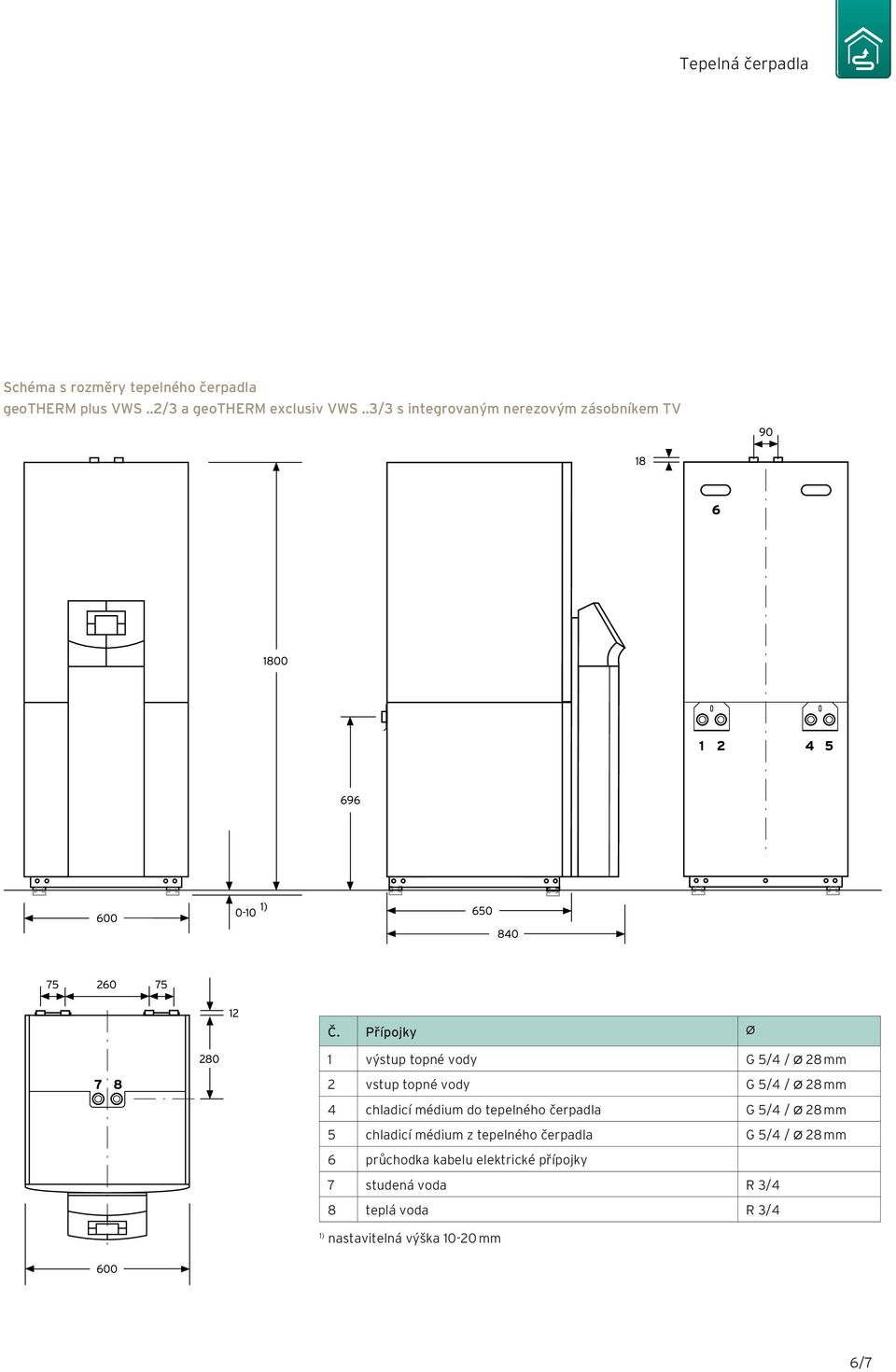 Tepelná čerpadla

Schéma s rozměry tepelného čerpadla
geoTHERM plus VWS ..2/3 a geoTHERM exclusiv VWS ..3/3 s integrovaným nerezovým zásobníkem TV

90
18
6
1800
1 2
4 5
696
600
0-10 $^{1)}$
650
840

75 260 75
12
280
7 8
600

| Č. | Přípojky | ø |
|---|---|---|
| 1 | výstup topné vody | G 5/4 / ø 28 mm |
| 2 | vstup topné vody | G 5/4 / ø 28 mm |
| 4 | chladicí médium do tepelného čerpadla | G 5/4 / ø 28 mm |
| 5 | chladicí médium z tepelného čerpadla | G 5/4 / ø 28 mm |
| 6 | průchodka kabelu elektrické přípojky | |
| 7 | studená voda | R 3/4 |
| 8 | teplá voda | R 3/4 |

$^{1)}$ nastavitelná výška 10-20 mm

6/7